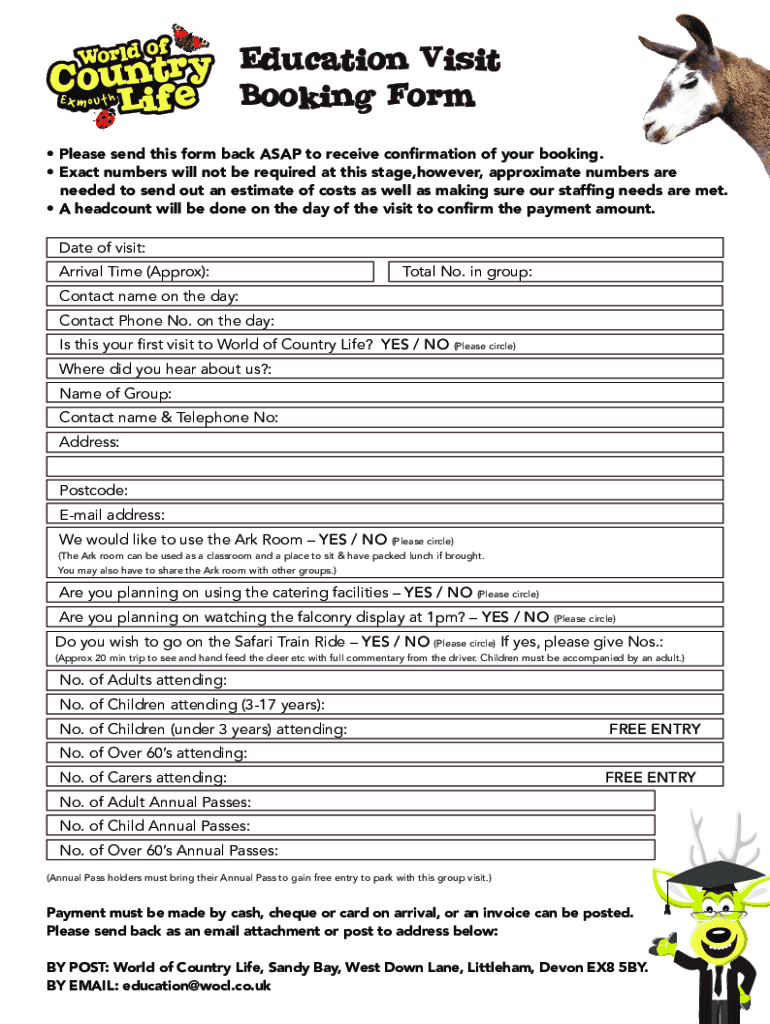 World of Country Life Exmouth

Education Visit Booking Form

• Please send this form back ASAP to receive confirmation of your booking.
• Exact numbers will not be required at this stage,however, approximate numbers are needed to send out an estimate of costs as well as making sure our staffing needs are met.
• A headcount will be done on the day of the visit to confirm the payment amount.

Date of visit:
Arrival Time (Approx):
Total No. in group:
Contact name on the day:
Contact Phone No. on the day:
Is this your first visit to World of Country Life? YES / NO (Please circle)
Where did you hear about us?:
Name of Group:
Contact name & Telephone No:
Address:
Postcode:
E-mail address:
We would like to use the Ark Room – YES / NO (Please circle)
(The Ark room can be used as a classroom and a place to sit & have packed lunch if brought. You may also have to share the Ark room with other groups.)
Are you planning on using the catering facilities – YES / NO (Please circle)
Are you planning on watching the falconry display at 1pm? – YES / NO (Please circle)
Do you wish to go on the Safari Train Ride – YES / NO (Please circle) If yes, please give Nos.:
(Approx 20 min trip to see and hand feed the deer etc with full commentary from the driver. Children must be accompanied by an adult.)
No. of Adults attending:
No. of Children attending (3-17 years):
No. of Children (under 3 years) attending: FREE ENTRY
No. of Over 60's attending:
No. of Carers attending: FREE ENTRY
No. of Adult Annual Passes:
No. of Child Annual Passes:
No. of Over 60's Annual Passes:
(Annual Pass holders must bring their Annual Pass to gain free entry to park with this group visit.)

Payment must be made by cash, cheque or card on arrival, or an invoice can be posted.
Please send back as an email attachment or post to address below:

BY POST: World of Country Life, Sandy Bay, West Down Lane, Littleham, Devon EX8 5BY.
BY EMAIL: education@wocl.co.uk